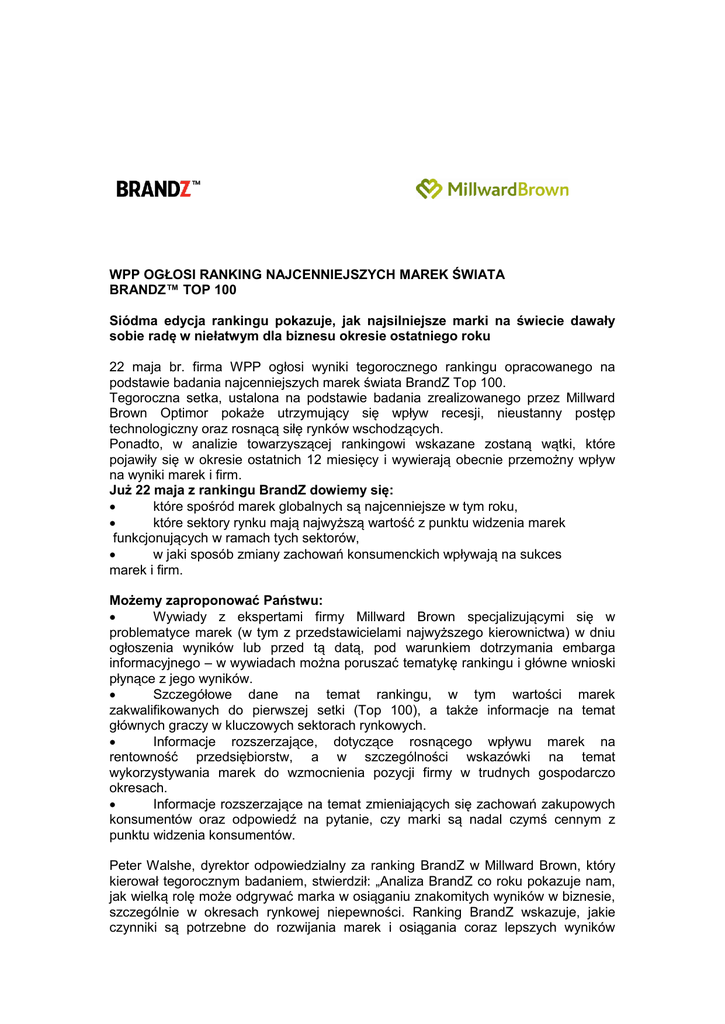 BRANDZ™

MillwardBrown

WPP OGŁOSI RANKING NAJCENNIEJSZYCH MAREK ŚWIATA
BRANDZ™ TOP 100

Siódma edycja rankingu pokazuje, jak najsilniejsze marki na świecie dawały sobie radę w niełatwym dla biznesu okresie ostatniego roku

22 maja br. firma WPP ogłosi wyniki tegorocznego rankingu opracowanego na podstawie badania najcenniejszych marek świata BrandZ Top 100.
Tegoroczna setka, ustalona na podstawie badania zrealizowanego przez Millward Brown Optimor pokaże utrzymujący się wpływ recesji, nieustanny postęp technologiczny oraz rosnącą siłę rynków wschodzących.
Ponadto, w analizie towarzyszącej rankingowi wskazane zostaną wątki, które pojawiły się w okresie ostatnich 12 miesięcy i wywierają obecnie przemożny wpływ na wyniki marek i firm.
Już 22 maja z rankingu BrandZ dowiemy się:
• które spośród marek globalnych są najcenniejsze w tym roku,
• które sektory rynku mają najwyższą wartość z punktu widzenia marek funkcjonujących w ramach tych sektorów,
• w jaki sposób zmiany zachowań konsumenckich wpływają na sukces marek i firm.

Możemy zaproponować Państwu:
• Wywiady z ekspertami firmy Millward Brown specjalizującymi się w problematyce marek (w tym z przedstawicielami najwyższego kierownictwa) w dniu ogłoszenia wyników lub przed tą datą, pod warunkiem dotrzymania embarga informacyjnego – w wywiadach można poruszać tematykę rankingu i główne wnioski płynące z jego wyników.
• Szczegółowe dane na temat rankingu, w tym wartości marek zakwalifikowanych do pierwszej setki (Top 100), a także informacje na temat głównych graczy w kluczowych sektorach rynkowych.
• Informacje rozszerzające, dotyczące rosnącego wpływu marek na rentowność przedsiębiorstw, a w szczególności wskazówki na temat wykorzystywania marek do wzmocnienia pozycji firmy w trudnych gospodarczo okresach.
• Informacje rozszerzające na temat zmieniających się zachowań zakupowych konsumentów oraz odpowiedź na pytanie, czy marki są nadal czymś cennym z punktu widzenia konsumentów.

Peter Walshe, dyrektor odpowiedzialny za ranking BrandZ w Millward Brown, który kierował tegorocznym badaniem, stwierdził: „Analiza BrandZ co roku pokazuje nam, jak wielką rolę może odgrywać marka w osiąganiu znakomitych wyników w biznesie, szczególnie w okresach rynkowej niepewności. Ranking BrandZ wskazuje, jakie czynniki są potrzebne do rozwijania marek i osiągania coraz lepszych wyników